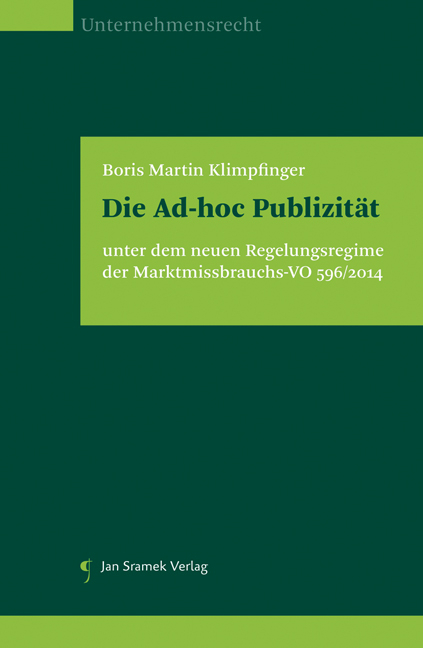 Unternehmensrecht

Boris Martin Klimpfinger

Die Ad-hoc Publizität

unter dem neuen Regelungsregime der Marktmissbrauchs-VO 596/2014

Jan Sramek Verlag